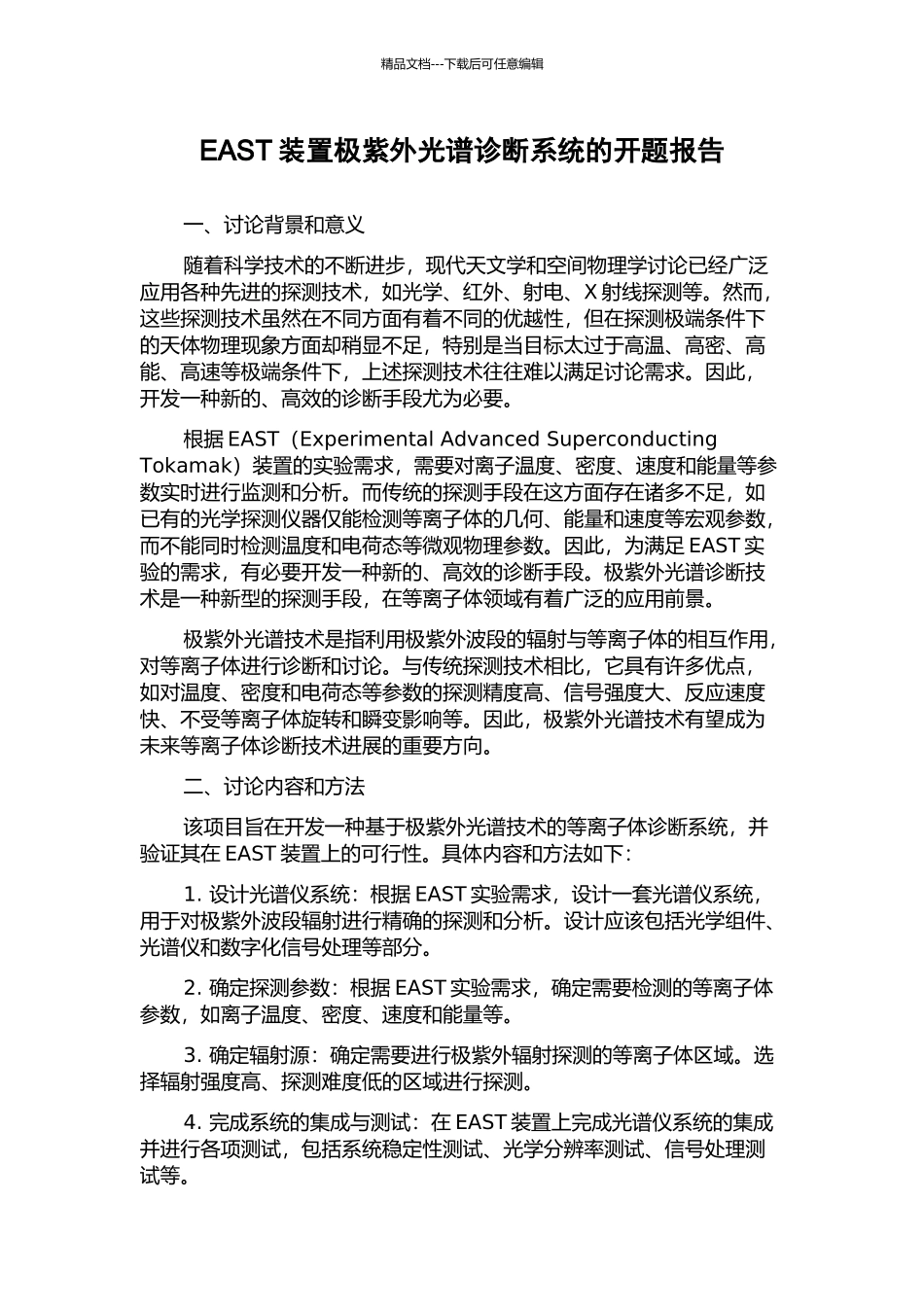 精品文档---下载后可任意编辑

EAST 装置极紫外光谱诊断系统的开题报告

一、讨论背景和意义

随着科学技术的不断进步，现代天文学和空间物理学讨论已经广泛应用各种先进的探测技术，如光学、红外、射电、X 射线探测等。然而，这些探测技术虽然在不同方面有着不同的优越性，但在探测极端条件下的天体物理现象方面却稍显不足，特别是当目标太过于高温、高密、高能、高速等极端条件下，上述探测技术往往难以满足讨论需求。因此，开发一种新的、高效的诊断手段尤为必要。

根据 EAST（Experimental Advanced Superconducting Tokamak）装置的实验需求，需要对离子温度、密度、速度和能量等参数实时进行监测和分析。而传统的探测手段在这方面存在诸多不足，如已有的光学探测仪器仅能检测等离子体的几何、能量和速度等宏观参数，而不能同时检测温度和电荷态等微观物理参数。因此，为满足 EAST 实验的需求，有必要开发一种新的、高效的诊断手段。极紫外光谱诊断技术是一种新型的探测手段，在等离子体领域有着广泛的应用前景。

极紫外光谱技术是指利用极紫外波段的辐射与等离子体的相互作用，对等离子体进行诊断和讨论。与传统探测技术相比，它具有许多优点，如对温度、密度和电荷态等参数的探测精度高、信号强度大、反应速度快、不受等离子体旋转和瞬变影响等。因此，极紫外光谱技术有望成为未来等离子体诊断技术进展的重要方向。

二、讨论内容和方法

该项目旨在开发一种基于极紫外光谱技术的等离子体诊断系统，并验证其在 EAST 装置上的可行性。具体内容和方法如下：

1. 设计光谱仪系统：根据 EAST 实验需求，设计一套光谱仪系统，用于对极紫外波段辐射进行精确的探测和分析。设计应该包括光学组件、光谱仪和数字化信号处理等部分。

2. 确定探测参数：根据 EAST 实验需求，确定需要检测的等离子体参数，如离子温度、密度、速度和能量等。

3. 确定辐射源：确定需要进行极紫外辐射探测的等离子体区域。选择辐射强度高、探测难度低的区域进行探测。

4. 完成系统的集成与测试：在 EAST 装置上完成光谱仪系统的集成并进行各项测试，包括系统稳定性测试、光学分辨率测试、信号处理测试等。